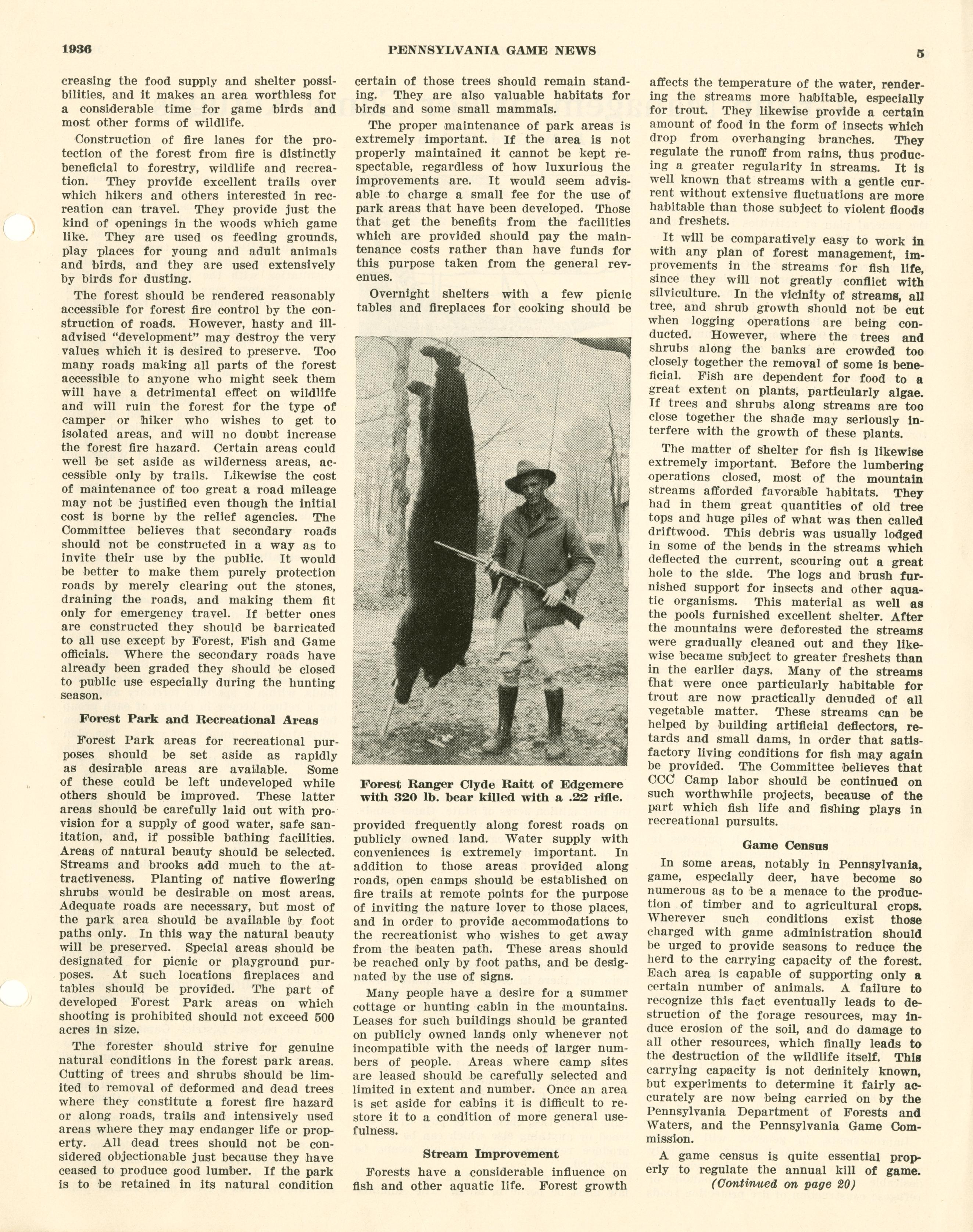 1936 PENNSYLVANIA GAME NEWS 5

creasing the food supply and shelter possibilities, and it makes an area worthless for a considerable time for game birds and most other forms of wildlife.

Construction of fire lanes for the protection of the forest from fire is distinctly beneficial to forestry, wildlife and recreation. They provide excellent trails over which hikers and others interested in recreation can travel. They provide just the kind of openings in the woods which game like. They are used os feeding grounds, play places for young and adult animals and birds, and they are used extensively by birds for dusting.

The forest should be rendered reasonably accessible for forest fire control by the construction of roads. However, hasty and ill-advised "development" may destroy the very values which it is desired to preserve. Too many roads making all parts of the forest accessible to anyone who might seek them will have a detrimental effect on wildlife and will ruin the forest for the type of camper or hiker who wishes to get to isolated areas, and will no doubt increase the forest fire hazard. Certain areas could well be set aside as wilderness areas, accessible only by trails. Likewise the cost of maintenance of too great a road mileage may not be justified even though the initial cost is borne by the relief agencies. The Committee believes that secondary roads should not be constructed in a way as to invite their use by the public. It would be better to make them purely protection roads by merely clearing out the stones, draining the roads, and making them fit only for emergency travel. If better ones are constructed they should be barricated to all use except by Forest, Fish and Game officials. Where the secondary roads have already been graded they should be closed to public use especially during the hunting season.

Forest Park and Recreational Areas

Forest Park areas for recreational purposes should be set aside as rapidly as desirable areas are available. Some of these could be left undeveloped while others should be improved. These latter areas should be carefully laid out with provision for a supply of good water, safe sanitation, and, if possible bathing facilities. Areas of natural beauty should be selected. Streams and brooks add much to the attractiveness. Planting of native flowering shrubs would be desirable on most areas. Adequate roads are necessary, but most of the park area should be available by foot paths only. In this way the natural beauty will be preserved. Special areas should be designated for picnic or playground purposes. At such locations fireplaces and tables should be provided. The part of developed Forest Park areas on which shooting is prohibited should not exceed 500 acres in size.

The forester should strive for genuine natural conditions in the forest park areas. Cutting of trees and shrubs should be limited to removal of deformed and dead trees where they constitute a forest fire hazard or along roads, trails and intensively used areas where they may endanger life or property. All dead trees should not be considered objectionable just because they have ceased to produce good lumber. If the park is to be retained in its natural condition certain of those trees should remain standing. They are also valuable habitats for birds and some small mammals.

The proper maintenance of park areas is extremely important. If the area is not properly maintained it cannot be kept respectable, regardless of how luxurious the improvements are. It would seem advisable to charge a small fee for the use of park areas that have been developed. Those that get the benefits from the facilities which are provided should pay the maintenance costs rather than have funds for this purpose taken from the general revenues.

Overnight shelters with a few picnic tables and fireplaces for cooking should be

Forest Ranger Clyde Raitt of Edgemere with 320 lb. bear killed with a .22 rifle.

provided frequently along forest roads on publicly owned land. Water supply with conveniences is extremely important. In addition to those areas provided along roads, open camps should be established on fire trails at remote points for the purpose of inviting the nature lover to those places, and in order to provide accommodations to the recreationist who wishes to get away from the beaten path. These areas should be reached only by foot paths, and be designated by the use of signs.

Many people have a desire for a summer cottage or hunting cabin in the mountains. Leases for such buildings should be granted on publicly owned lands only whenever not incompatible with the needs of larger numbers of people. Areas where camp sites are leased should be carefully selected and limited in extent and number. Once an area is set aside for cabins it is difficult to restore it to a condition of more general usefulness.

Stream Improvement

Forests have a considerable influence on fish and other aquatic life. Forest growth affects the temperature of the water, rendering the streams more habitable, especially for trout. They likewise provide a certain amount of food in the form of insects which drop from overhanging branches. They regulate the runoff from rains, thus producing a greater regularity in streams. It is well known that streams with a gentle current without extensive fluctuations are more habitable than those subject to violent floods and freshets.

It will be comparatively easy to work in with any plan of forest management, improvements in the streams for fish life, since they will not greatly conflict with silviculture. In the vicinity of streams, all tree, and shrub growth should not be cut when logging operations are being conducted. However, where the trees and shrubs along the banks are crowded too closely together the removal of some is beneficial. Fish are dependent for food to a great extent on plants, particularly algae. If trees and shrubs along streams are too close together the shade may seriously interfere with the growth of these plants.

The matter of shelter for fish is likewise extremely important. Before the lumbering operations closed, most of the mountain streams afforded favorable habitats. They had in them great quantities of old tree tops and huge piles of what was then called driftwood. This debris was usually lodged in some of the bends in the streams which deflected the current, scouring out a great hole to the side. The logs and brush furnished support for insects and other aquatic organisms. This material as well as the pools furnished excellent shelter. After the mountains were deforested the streams were gradually cleaned out and they likewise became subject to greater freshets than in the earlier days. Many of the streams that were once particularly habitable for trout are now practically denuded of all vegetable matter. These streams can be helped by building artificial deflectors, retards and small dams, in order that satisfactory living conditions for fish may again be provided. The Committee believes that CCC Camp labor should be continued on such worthwhile projects, because of the part which fish life and fishing plays in recreational pursuits.

Game Census

In some areas, notably in Pennsylvania, game, especially deer, have become so numerous as to be a menace to the production of timber and to agricultural crops. Wherever such conditions exist those charged with game administration should be urged to provide seasons to reduce the herd to the carrying capacity of the forest. Each area is capable of supporting only a certain number of animals. A failure to recognize this fact eventually leads to destruction of the forage resources, may induce erosion of the soil, and do damage to all other resources, which finally leads to the destruction of the wildlife itself. This carrying capacity is not definitely known, but experiments to determine it fairly accurately are now being carried on by the Pennsylvania Department of Forests and Waters, and the Pennsylvania Game Commission.

A game census is quite essential properly to regulate the annual kill of game.
(Continued on page 20)